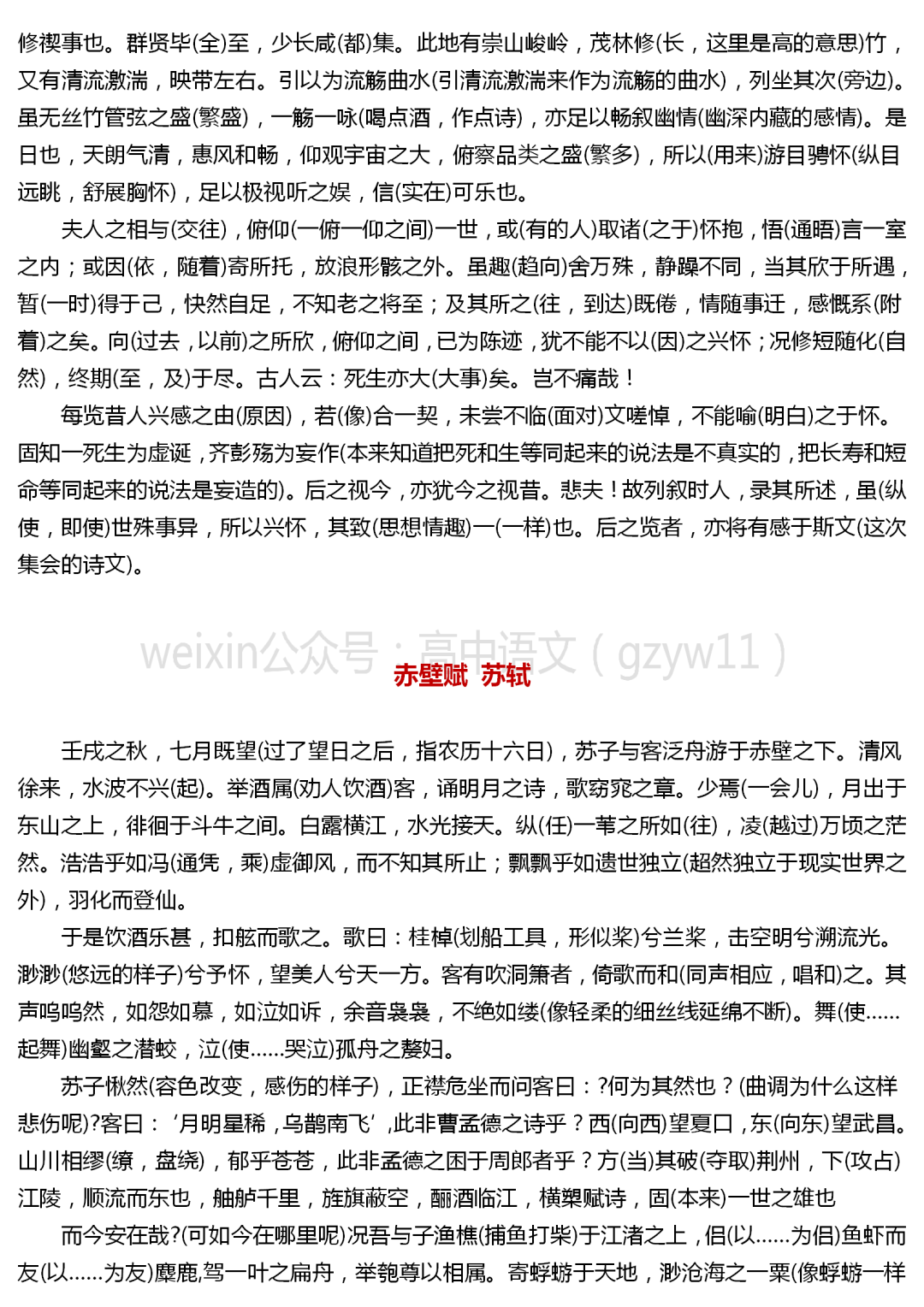 修禊事也。群贤毕(全)至，少长咸(都)集。此地有崇山峻岭，茂林修(长，这里是高的意思)竹，又有清流激湍，映带左右。引以为流觞曲水(引清流激湍来作为流觞的曲水)，列坐其次(旁边)。虽无丝竹管弦之盛(繁盛)，一觞一咏(喝点酒，作点诗)，亦足以畅叙幽情(幽深内藏的感情)。是日也，天朗气清，惠风和畅，仰观宇宙之大，俯察品类之盛(繁多)，所以(用来)游目骋怀(纵目远眺，舒展胸怀)，足以极视听之娱，信(实在)可乐也。

夫人之相与(交往)，俯仰(一俯一仰之间)一世，或(有的人)取诸(之于)怀抱，悟(通晤)言一室之内；或因(依，随着)寄所托，放浪形骸之外。虽趣(趋向)舍万殊，静躁不同，当其欣于所遇，暂(一时)得于己，快然自足，不知老之将至；及其所之(往，到达)既倦，情随事迁，感慨系(附着)之矣。向(过去，以前)之所欣，俯仰之间，已为陈迹，犹不能不以(因)之兴怀；况修短随化(自然)，终期(至，及)于尽。古人云：死生亦大(大事)矣。岂不痛哉！

每览昔人兴感之由(原因)，若(像)合一契，未尝不临(面对)文嗟悼，不能喻(明白)之于怀。固知一死生为虚诞，齐彭殇为妄作(本来知道把死和生等同起来的说法是不真实的，把长寿和短命等同起来的说法是妄造的)。后之视今，亦犹今之视昔。悲夫！故列叙时人，录其所述，虽(纵使，即使)世殊事异，所以兴怀，其致(思想情趣)一(一样)也。后之览者，亦将有感于斯文(这次集会的诗文)。

weixin公众号：高中语文（gzyw11）

赤壁赋 苏轼

壬戌之秋，七月既望(过了望日之后，指农历十六日)，苏子与客泛舟游于赤壁之下。清风徐来，水波不兴(起)。举酒属(劝人饮酒)客，诵明月之诗，歌窈窕之章。少焉(一会儿)，月出于东山之上，徘徊于斗牛之间。白露横江，水光接天。纵(任)一苇之所如(往)，凌(越过)万顷之茫然。浩浩乎如冯(通凭，乘)虚御风，而不知其所止；飘飘乎如遗世独立(超然独立于现实世界之外)，羽化而登仙。

于是饮酒乐甚，扣舷而歌之。歌曰：桂棹(划船工具，形似桨)兮兰桨，击空明兮溯流光。渺渺(悠远的样子)兮予怀，望美人兮天一方。客有吹洞箫者，倚歌而和(同声相应，唱和)之。其声呜呜然，如怨如慕，如泣如诉，余音袅袅，不绝如缕(像轻柔的细丝线延绵不断)。舞(使……起舞)幽壑之潜蛟，泣(使……哭泣)孤舟之嫠妇。

苏子愀然(容色改变，感伤的样子)，正襟危坐而问客曰：?何为其然也？(曲调为什么这样悲伤呢)?客曰：‘月明星稀，乌鹊南飞’，此非曹孟德之诗乎？西(向西)望夏口，东(向东)望武昌。山川相缪(缭，盘绕)，郁乎苍苍，此非孟德之困于周郎者乎？方(当)其破(夺取)荆州，下(攻占)江陵，顺流而东也，舳舻千里，旌旗蔽空，酾酒临江，横槊赋诗，固(本来)一世之雄也

而今安在哉?(可如今在哪里呢)况吾与子渔樵(捕鱼打柴)于江渚之上，侣(以……为侣)鱼虾而友(以……为友)麋鹿,驾一叶之扁舟，举匏尊以相属。寄蜉蝣于天地，渺沧海之一粟(像蜉蝣一样